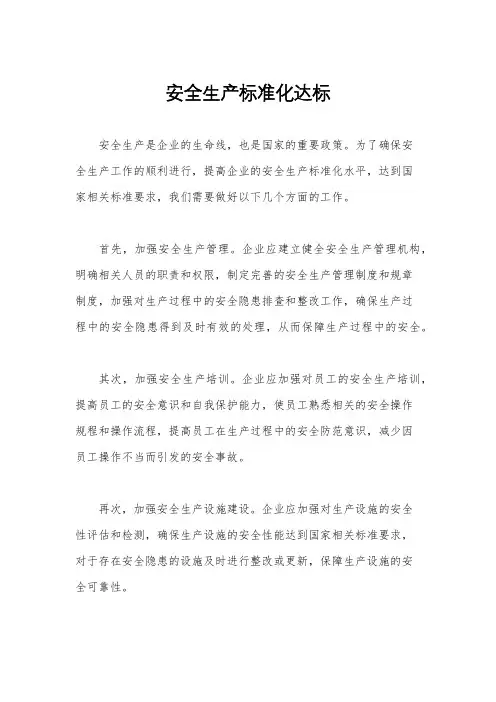 安全生产标准化达标

安全生产是企业的生命线，也是国家的重要政策。为了确保安全生产工作的顺利进行，提高企业的安全生产标准化水平，达到国家相关标准要求，我们需要做好以下几个方面的工作。

首先，加强安全生产管理。企业应建立健全安全生产管理机构，明确相关人员的职责和权限，制定完善的安全生产管理制度和规章制度，加强对生产过程中的安全隐患排查和整改工作，确保生产过程中的安全隐患得到及时有效的处理，从而保障生产过程中的安全。

其次，加强安全生产培训。企业应加强对员工的安全生产培训，提高员工的安全意识和自我保护能力，使员工熟悉相关的安全操作规程和操作流程，提高员工在生产过程中的安全防范意识，减少因员工操作不当而引发的安全事故。

再次，加强安全生产设施建设。企业应加强对生产设施的安全性评估和检测，确保生产设施的安全性能达到国家相关标准要求，对于存在安全隐患的设施及时进行整改或更新，保障生产设施的安全可靠性。